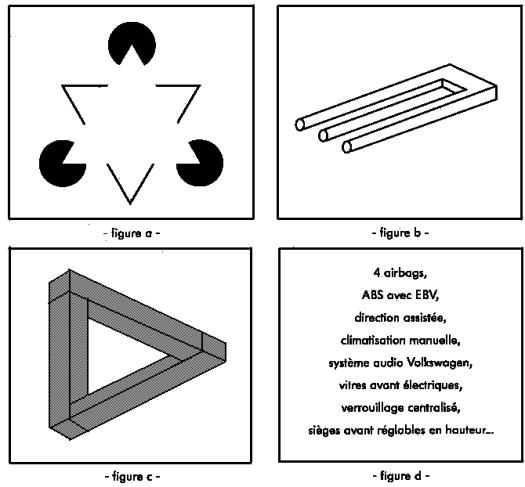 - figure a -

- figure b -

- figure c -

4 airbags,
ABS avec EBV,
direction assistée,
climatisation manuelle,
système audio Volkswagen,
vitres avant électriques,
verrouillage centralisé,
sièges avant réglables en hauteur...

- figure d -